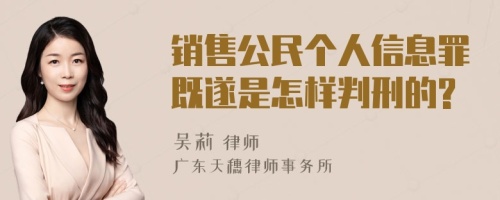 销售公民个人信息罪既遂是怎样判刑的?

吴莉 律师
广东天穗律师事务所